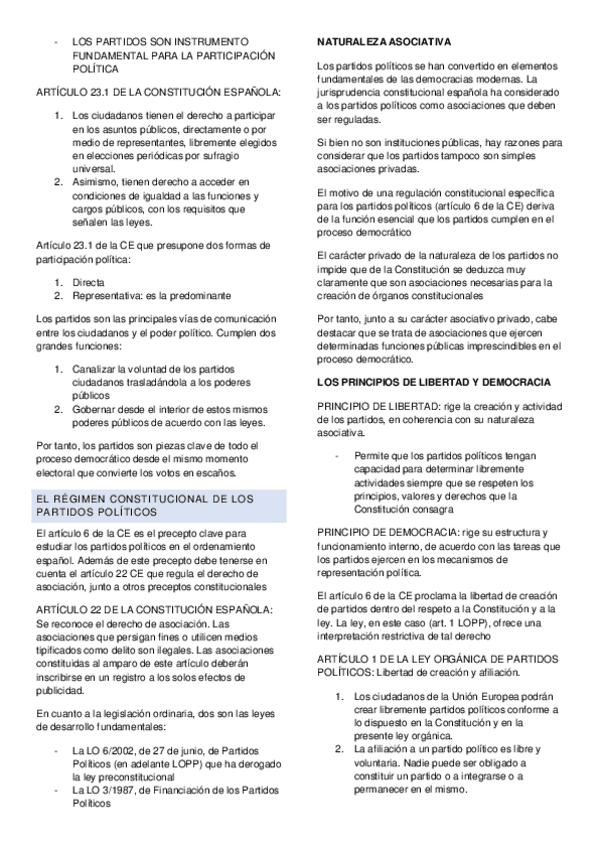 - LOS PARTIDOS SON INSTRUMENTO FUNDAMENTAL PARA LA PARTICIPACIÓN POLÍTICA

ARTÍCULO 23.1 DE LA CONSTITUCIÓN ESPAÑOLA:

1. Los ciudadanos tienen el derecho a participar en los asuntos públicos, directamente o por medio de representantes, libremente elegidos en elecciones periódicas por sufragio universal.
2. Asimismo, tienen derecho a acceder en condiciones de igualdad a las funciones y cargos públicos, con los requisitos que señalen las leyes.

Artículo 23.1 de la CE que presupone dos formas de participación política:

1. Directa
2. Representativa: es la predominante

Los partidos son las principales vías de comunicación entre los ciudadanos y el poder político. Cumplen dos grandes funciones:

1. Canalizar la voluntad de los partidos ciudadanos trasladándola a los poderes públicos
2. Gobernar desde el interior de estos mismos poderes públicos de acuerdo con las leyes.

Por tanto, los partidos son piezas clave de todo el proceso democrático desde el mismo momento electoral que convierte los votos en escaños.

EL RÉGIMEN CONSTITUCIONAL DE LOS PARTIDOS POLÍTICOS

El artículo 6 de la CE es el precepto clave para estudiar los partidos políticos en el ordenamiento español. Además de este precepto debe tenerse en cuenta el artículo 22 CE que regula el derecho de asociación, junto a otros preceptos constitucionales

ARTÍCULO 22 DE LA CONSTITUCIÓN ESPAÑOLA: Se reconoce el derecho de asociación. Las asociaciones que persigan fines o utilicen medios tipificados como delito son ilegales. Las asociaciones constituidas al amparo de este artículo deberán inscribirse en un registro a los solos efectos de publicidad.

En cuanto a la legislación ordinaria, dos son las leyes de desarrollo fundamentales:

- La LO 6/2002, de 27 de junio, de Partidos Políticos (en adelante LOPP) que ha derogado la ley preconstitucional
- La LO 3/1987, de Financiación de los Partidos Políticos

NATURALEZA ASOCIATIVA

Los partidos políticos se han convertido en elementos fundamentales de las democracias modernas. La jurisprudencia constitucional española ha considerado a los partidos políticos como asociaciones que deben ser reguladas.

Si bien no son instituciones públicas, hay razones para considerar que los partidos tampoco son simples asociaciones privadas.

El motivo de una regulación constitucional específica para los partidos políticos (artículo 6 de la CE) deriva de la función esencial que los partidos cumplen en el proceso democrático

El carácter privado de la naturaleza de los partidos no impide que de la Constitución se deduzca muy claramente que son asociaciones necesarias para la creación de órganos constitucionales

Por tanto, junto a su carácter asociativo privado, cabe destacar que se trata de asociaciones que ejercen determinadas funciones públicas imprescindibles en el proceso democrático.

LOS PRINCIPIOS DE LIBERTAD Y DEMOCRACIA

PRINCIPIO DE LIBERTAD: rige la creación y actividad de los partidos, en coherencia con su naturaleza asociativa.

- Permite que los partidos políticos tengan capacidad para determinar libremente actividades siempre que se respeten los principios, valores y derechos que la Constitución consagra

PRINCIPIO DE DEMOCRACIA: rige su estructura y funcionamiento interno, de acuerdo con las tareas que los partidos ejercen en los mecanismos de representación política.

El artículo 6 de la CE proclama la libertad de creación de partidos dentro del respeto a la Constitución y a la ley. La ley, en este caso (art. 1 LOPP), ofrece una interpretación restrictiva de tal derecho

ARTÍCULO 1 DE LA LEY ORGÁNICA DE PARTIDOS POLÍTICOS: Libertad de creación y afiliación.

1. Los ciudadanos de la Unión Europea podrán crear libremente partidos políticos conforme a lo dispuesto en la Constitución y en la presente ley orgánica.
2. La afiliación a un partido político es libre y voluntaria. Nadie puede ser obligado a constituir un partido o a integrarse o a permanecer en el mismo.